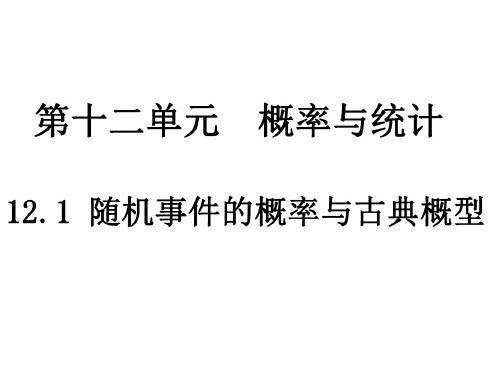 第十二单元　概率与统计

12.1 随机事件的概率与古典概型